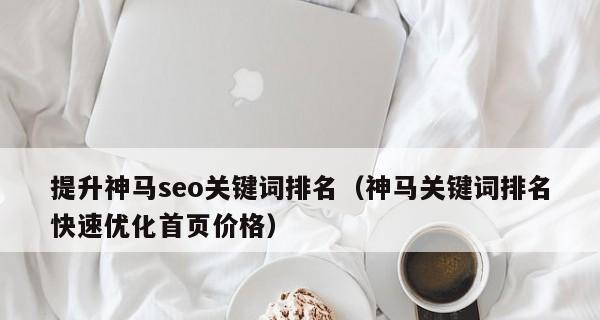 提升神马seo关键词排名（神马关键词排名快速优化首页价格）